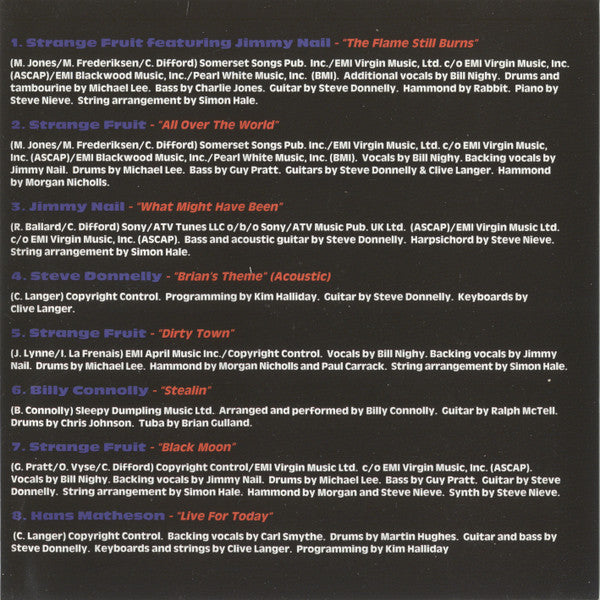 1. Strange Fruit featuring Jimmy Nail - "The Flame Still Burns"

(M. Jones/M. Frederiksen/C. Difford) Somerset Songs Pub. Inc./EMI Virgin Music, Ltd. c/o EMI Virgin Music, Inc. (ASCAP)/EMI Blackwood Music, Inc./Pearl White Music, Inc. (BMI). Additional vocals by Bill Nighy. Drums and tambourine by Michael Lee. Bass by Charlie Jones. Guitar by Steve Donnelly. Hammond by Rabbit. Piano by Steve Nieve. String arrangement by Simon Hale.

2. Strange Fruit - "All Over The World"

(M. Jones/M. Frederiksen/C. Difford) Somerset Songs Pub. Inc./EMI Virgin Music, Ltd. c/o EMI Virgin Music, Inc. (ASCAP)/EMI Blackwood Music, Inc./Pearl White Music, Inc. (BMI). Vocals by Bill Nighy. Backing vocals by Jimmy Nail. Drums by Michael Lee. Bass by Guy Pratt. Guitars by Steve Donnelly & Clive Langer. Hammond by Morgan Nicholls.

3. Jimmy Nail - "What Might Have Been"

(R. Ballard/C. Difford) Sony/ATV Tunes LLC o/b/o Sony/ATV Music Pub. UK Ltd. (ASCAP)/EMI Virgin Music Ltd. c/o EMI Virgin Music, Inc. (ASCAP). Bass and acoustic guitar by Steve Donnelly. Harpsichord by Steve Nieve. String arrangement by Simon Hale.

4. Steve Donnelly - "Brian's Theme" (Acoustic)

(C. Langer) Copyright Control. Programming by Kim Halliday. Guitar by Steve Donnelly. Keyboards by Clive Langer.

5. Strange Fruit - "Dirty Town"

(J. Lynne/I. La Frenais) EMI April Music Inc./Copyright Control. Vocals by Bill Nighy. Backing vocals by Jimmy Nail. Drums by Michael Lee. Hammond by Morgan Nicholls and Paul Carrack. String arrangement by Simon Hale.

6. Billy Connolly - "Stealin"

(B. Connolly) Sleepy Dumpling Music Ltd. Arranged and performed by Billy Connolly. Guitar by Ralph McTell. Drums by Chris Johnson. Tuba by Brian Gulland.

7. Strange Fruit - "Black Moon"

(G. Pratt/O. Vyse/C. Difford) Copyright Control/EMI Virgin Music Ltd. c/o EMI Virgin Music, Inc. (ASCAP). Vocals by Bill Nighy. Backing vocals by Jimmy Nail. Drums by Michael Lee. Bass by Guy Pratt. Guitar by Steve Donnelly. String arrangement by Simon Hale. Hammond by Morgan and Steve Nieve. Synth by Steve Nieve.

8. Hans Matheson - "Live For Today"

(C. Langer) Copyright Control. Backing vocals by Carl Smythe. Drums by Martin Hughes. Guitar and bass by Steve Donnelly. Keyboards and strings by Clive Langer. Programming by Kim Halliday